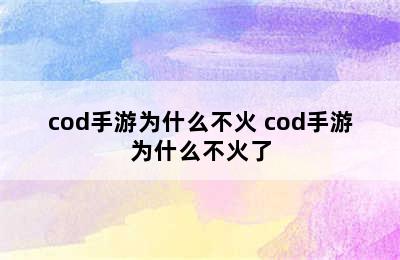 cod手游为什么不火 cod手游为什么不火了